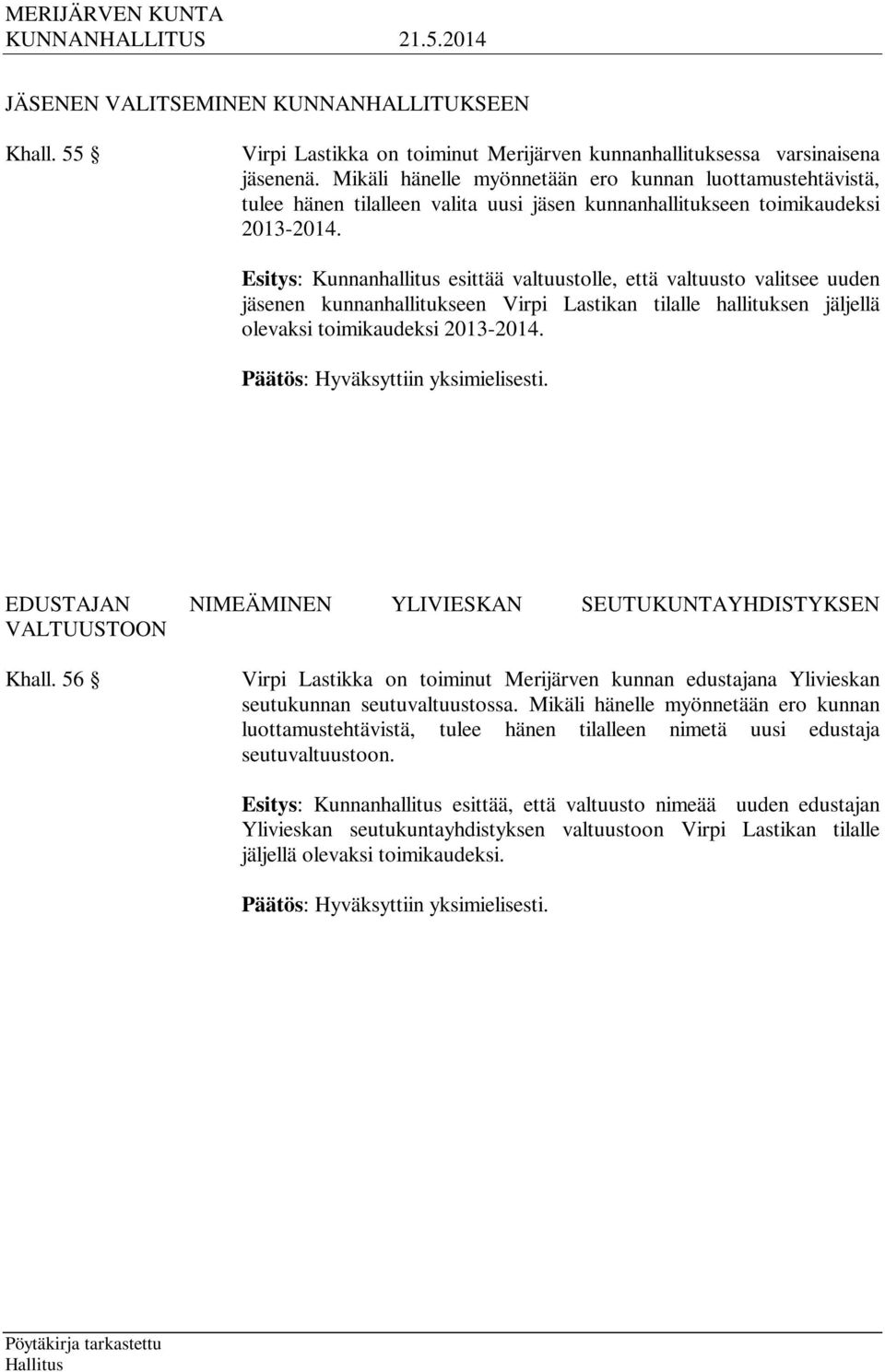 MERIJÄRVEN KUNTA
KUNNANHALLITUS 21.5.2014

JÄSENEN VALITSEMINEN KUNNANHALLITUKSEEN

Khall. 55 §

Virpi Lastikka on toiminut Merijärven kunnanhallituksessa varsinaisena jäsenenä. Mikäli hänelle myönnetään ero kunnan luottamustehtävistä, tulee hänen tilalleen valita uusi jäsen kunnanhallitukseen toimikaudeksi 2013-2014.

Esitys: Kunnanhallitus esittää valtuustolle, että valtuusto valitsee uuden jäsenen kunnanhallitukseen Virpi Lastikan tilalle hallituksen jäljellä olevaksi toimikaudeksi 2013-2014.

Päätös: Hyväksyttiin yksimielisesti.

EDUSTAJAN NIMEÄMINEN YLIVIESKAN SEUTUKUNTAYHDISTYKSEN VALTUUSTOON

Khall. 56 §

Virpi Lastikka on toiminut Merijärven kunnan edustajana Ylivieskan seutukunnan seutuvaltuustossa. Mikäli hänelle myönnetään ero kunnan luottamustehtävistä, tulee hänen tilalleen nimetä uusi edustaja seutuvaltuustoon.

Esitys: Kunnanhallitus esittää, että valtuusto nimeää uuden edustajan Ylivieskan seutukuntayhdistyksen valtuustoon Virpi Lastikan tilalle jäljellä olevaksi toimikaudeksi.

Päätös: Hyväksyttiin yksimielisesti.

Pöytäkirja tarkastettu
Hallitus